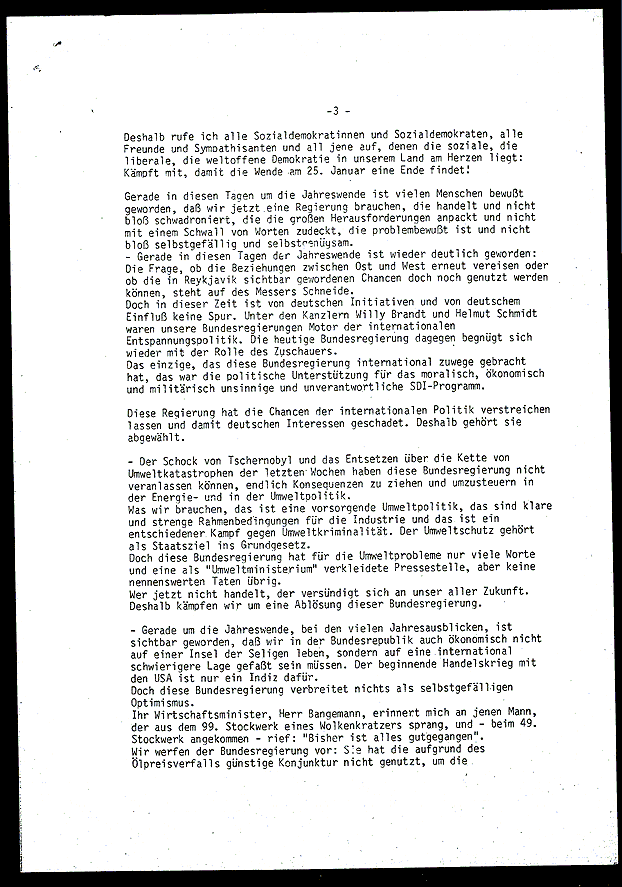 -3 -

Deshalb rufe ich alle Sozialdemokratinnen und Sozialdemokraten, alle Freunde und Sympathisanten und all jene auf, denen die soziale, die liberale, die weltoffene Demokratie in unserem Land am Herzen liegt: Kämpft mit, damit die Wende am 25. Januar eine Ende findet!

Gerade in diesen Tagen um die Jahreswende ist vielen Menschen bewußt geworden, daß wir jetzt eine Regierung brauchen, die handelt und nicht bloß schwadroniert, die die großen Herausforderungen anpackt und nicht mit einem Schwall von Worten zudeckt, die problembewußt ist und nicht bloß selbstgefällig und selbstgenügsam.
- Gerade in diesen Tagen der Jahreswende ist wieder deutlich geworden: Die Frage, ob die Beziehungen zwischen Ost und West erneut vereisen oder ob die in Reykjavik sichtbar gewordenen Chancen doch noch genutzt werden können, steht auf des Messers Schneide.
Doch in dieser Zeit ist von deutschen Initiativen und von deutschem Einfluß keine Spur. Unter den Kanzlern Willy Brandt und Helmut Schmidt waren unsere Bundesregierungen Motor der internationalen Entspannungspolitik. Die heutige Bundesregierung dagegen begnügt sich wieder mit der Rolle des Zuschauers.
Das einzige, das diese Bundesregierung international zuwege gebracht hat, das war die politische Unterstützung für das moralisch, ökonomisch und militärisch unsinnige und unverantwortliche SDI-Programm.

Diese Regierung hat die Chancen der internationalen Politik verstreichen lassen und damit deutschen Interessen geschadet. Deshalb gehört sie abgewählt.

- Der Schock von Tschernobyl und das Entsetzen über die Kette von Umweltkatastrophen der letzten Wochen haben diese Bundesregierung nicht veranlassen können, endlich Konsequenzen zu ziehen und umzusteuern in der Energie- und in der Umweltpolitik.
Was wir brauchen, das ist eine vorsorgende Umweltpolitik, das sind klare und strenge Rahmenbedingungen für die Industrie und das ist ein entschiedener Kampf gegen Umweltkriminalität. Der Umweltschutz gehört als Staatsziel ins Grundgesetz.
Doch diese Bundesregierung hat für die Umweltprobleme nur viele Worte und eine als "Umweltministerium" verkleidete Pressestelle, aber keine nennenswerten Taten übrig.
Wer jetzt nicht handelt, der versündigt sich an unser aller Zukunft. Deshalb kämpfen wir um eine Ablösung dieser Bundesregierung.

- Gerade um die Jahreswende, bei den vielen Jahresausblicken, ist sichtbar geworden, daß wir in der Bundesrepublik auch ökonomisch nicht auf einer Insel der Seligen leben, sondern auf eine international schwierigere Lage gefaßt sein müssen. Der beginnende Handelskrieg mit den USA ist nur ein Indiz dafür.
Doch diese Bundesregierung verbreitet nichts als selbstgefälligen Optimismus.
Ihr Wirtschaftsminister, Herr Bangemann, erinnert mich an jenen Mann, der aus dem 99. Stockwerk eines Wolkenkratzers sprang, und - beim 49. Stockwerk angekommen - rief: "Bisher ist alles gutgegangen".
Wir werfen der Bundesregierung vor: Sie hat die aufgrund des Ölpreisverfalls günstige Konjunktur nicht genutzt, um die